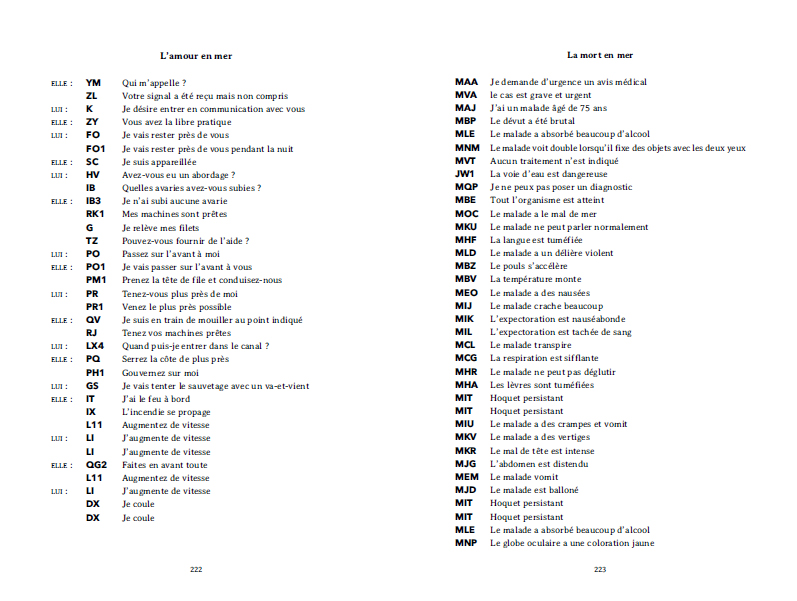 L'amour en mer

ELLE : YM Qui m'appelle ?
ZL Votre signal a été reçu mais non compris
LUI : K Je désire entrer en communication avec vous
ELLE : ZY Vous avez la libre pratique
LUI : FO Je vais rester près de vous
FO1 Je vais rester près de vous pendant la nuit
ELLE : SC Je suis appareillée
LUI : HV Avez-vous eu un abordage ?
IB Quelles avaries avez-vous subies ?
ELLE : IB3 Je n'ai subi aucune avarie
RK1 Mes machines sont prêtes
G Je relève mes filets
TZ Pouvez-vous fournir de l'aide ?
LUI : PO Passez sur l'avant à moi
ELLE : PO1 Je vais passer sur l'avant à vous
PM1 Prenez la tête de file et conduisez-nous
LUI : PR Tenez-vous plus près de moi
PR1 Venez le plus près possible
ELLE : QV Je suis en train de mouiller au point indiqué
RJ Tenez vos machines prêtes
LUI : LX4 Quand puis-je entrer dans le canal ?
ELLE : PQ Serrez la côte de plus près
PH1 Gouvernez sur moi
LUI : GS Je vais tenter le sauvetage avec un va-et-vient
ELLE : IT J'ai le feu à bord
IX L'incendie se propage
L11 Augmentez de vitesse
LUI : LI J'augmente de vitesse
LI J'augmente de vitesse
ELLE : QG2 Faites en avant toute
L11 Augmentez de vitesse
LUI : LI J'augmente de vitesse
DX Je coule
DX Je coule

222

La mort en mer

MAA Je demande d'urgence un avis médical
MVA le cas est grave et urgent
MAJ J'ai un malade âgé de 75 ans
MBP Le dévut a été brutal
MLE Le malade a absorbé beaucoup d'alcool
MNM Le malade voit double lorsqu'il fixe des objets avec les deux yeux
MVT Aucun traitement n'est indiqué
JW1 La voie d'eau est dangereuse
MQP Je ne peux pas poser un diagnostic
MBE Tout l'organisme est atteint
MOC Le malade a le mal de mer
MKU Le malade ne peut parler normalement
MHF La langue est tuméfiée
MLD Le malade a un délière violent
MBZ Le pouls s'accélère
MBV La température monte
MEO Le malade a des nausées
MIJ Le malade crache beaucoup
MIK L'expectoration est nauséabonde
MIL L'expectoration est tachée de sang
MCL Le malade transpire
MCG La respiration est sifflante
MHR Le malade ne peut pas déglutir
MHA Les lèvres sont tuméfiées
MIT Hoquet persistant
MIT Hoquet persistant
MIU Le malade a des crampes et vomit
MKV Le malade a des vertiges
MKR Le mal de tête est intense
MJG L'abdomen est distendu
MEM Le malade vomit
MJD Le malade est balloné
MIT Hoquet persistant
MIT Hoquet persistant
MLE Le malade a absorbé beaucoup d'alcool
MNP Le globe oculaire a une coloration jaune

223